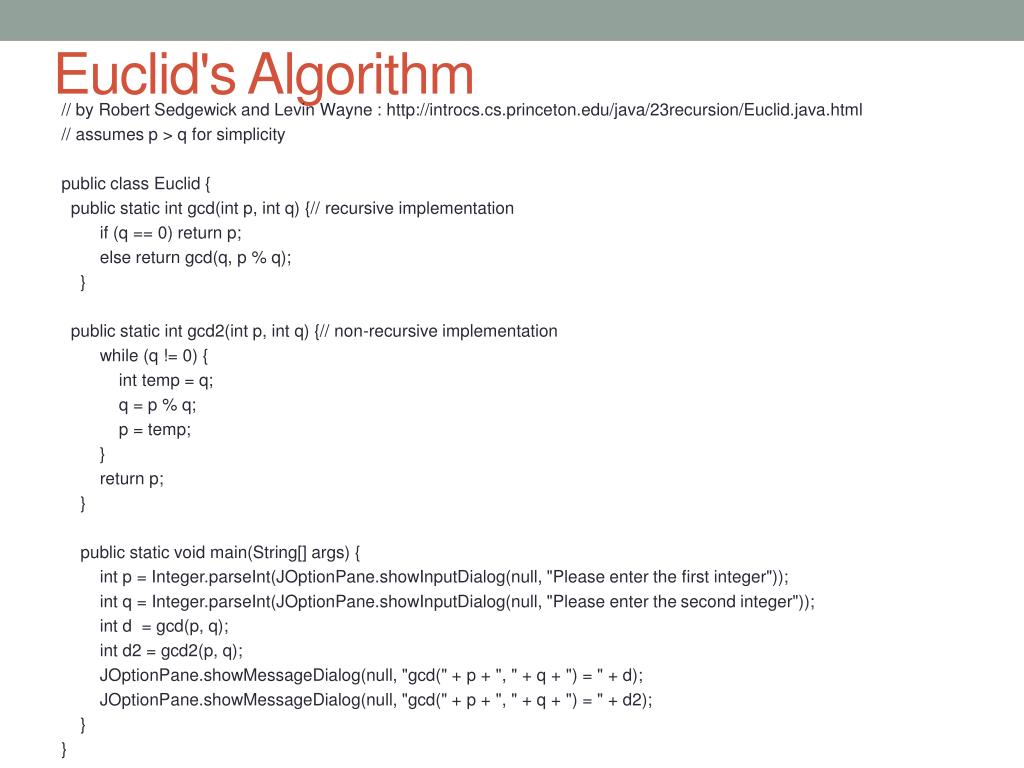 Euclid's Algorithm

// by Robert Sedgewick and Levin Wayne : http://introcs.cs.princeton.edu/java/23recursion/Euclid.java.html
// assumes p > q for simplicity

public class Euclid {
public static int gcd(int p, int q) {// recursive implementation
if (q == 0) return p;
else return gcd(q, p % q);
}

public static int gcd2(int p, int q) {// non-recursive implementation
while (q != 0) {
int temp = q;
q = p % q;
p = temp;
}
return p;
}

public static void main(String[] args) {
int p = Integer.parseInt(JOptionPane.showInputDialog(null, "Please enter the first integer"));
int q = Integer.parseInt(JOptionPane.showInputDialog(null, "Please enter the second integer"));
int d = gcd(p, q);
int d2 = gcd2(p, q);
JOptionPane.showMessageDialog(null, "gcd(" + p + ", " + q + ") = " + d);
JOptionPane.showMessageDialog(null, "gcd(" + p + ", " + q + ") = " + d2);
}
}